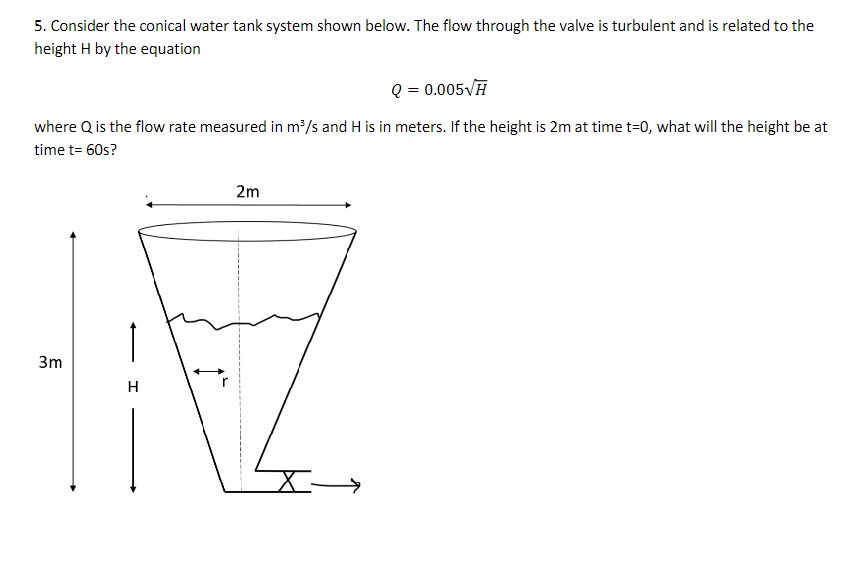 5. Consider the conical water tank system shown below. The flow through the valve is turbulent and is related to the height H by the equation

$Q = 0.005\sqrt{H}$

where Q is the flow rate measured in m³/s and H is in meters. If the height is 2m at time t=0, what will the height be at time t= 60s?

2m

3m

H

r